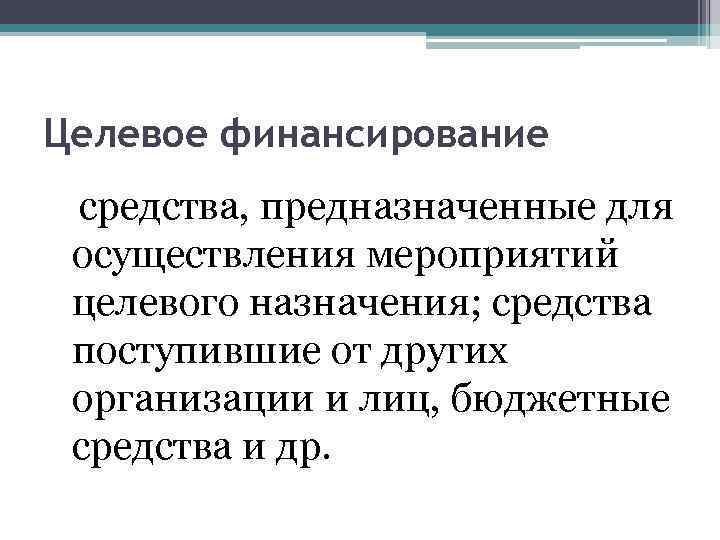 Целевое финансирование

средства, предназначенные для осуществления мероприятий целевого назначения; средства поступившие от других организации и лиц, бюджетные средства и др.